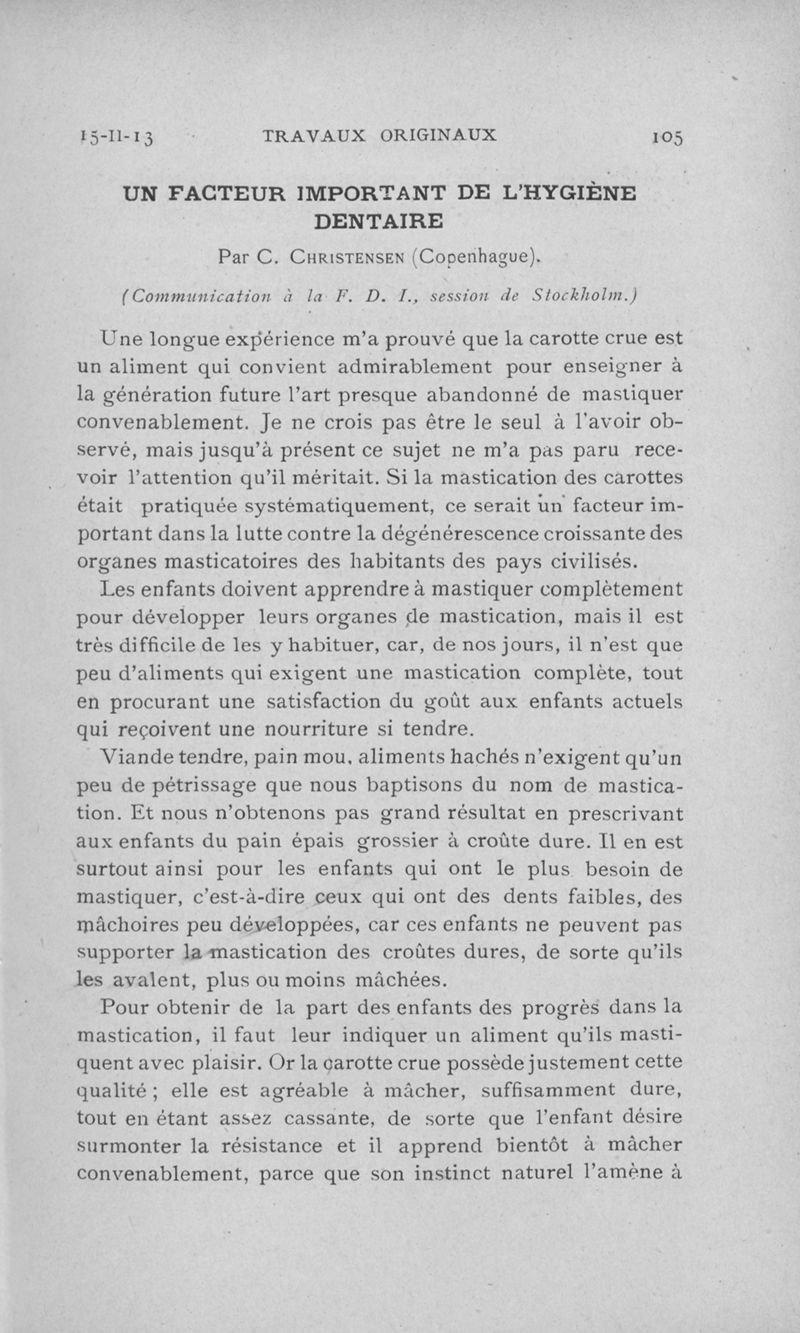 15-II-13 TRAVAUX ORIGINAUX 105

UN FACTEUR IMPORTANT DE L'HYGIÈNE DENTAIRE

Par C. Christensen (Copenhague).

(Communication à la F. D. I., session de Stockholm.)

Une longue expérience m'a prouvé que la carotte crue est un aliment qui convient admirablement pour enseigner à la génération future l'art presque abandonné de mastiquer convenablement. Je ne crois pas être le seul à l'avoir observé, mais jusqu'à présent ce sujet ne m'a pas paru recevoir l'attention qu'il méritait. Si la mastication des carottes était pratiquée systématiquement, ce serait un facteur important dans la lutte contre la dégénérescence croissante des organes masticatoires des habitants des pays civilisés.

Les enfants doivent apprendre à mastiquer complètement pour développer leurs organes de mastication, mais il est très difficile de les y habituer, car, de nos jours, il n'est que peu d'aliments qui exigent une mastication complète, tout en procurant une satisfaction du goût aux enfants actuels qui reçoivent une nourriture si tendre.

Viande tendre, pain mou, aliments hachés n'exigent qu'un peu de pétrissage que nous baptisons du nom de mastication. Et nous n'obtenons pas grand résultat en prescrivant aux enfants du pain épais grossier à croûte dure. Il en est surtout ainsi pour les enfants qui ont le plus besoin de mastiquer, c'est-à-dire ceux qui ont des dents faibles, des mâchoires peu développées, car ces enfants ne peuvent pas supporter la mastication des croûtes dures, de sorte qu'ils les avalent, plus ou moins mâchées.

Pour obtenir de la part des enfants des progrès dans la mastication, il faut leur indiquer un aliment qu'ils mastiquent avec plaisir. Or la carotte crue possède justement cette qualité ; elle est agréable à mâcher, suffisamment dure, tout en étant assez cassante, de sorte que l'enfant désire surmonter la résistance et il apprend bientôt à mâcher convenablement, parce que son instinct naturel l'amène à